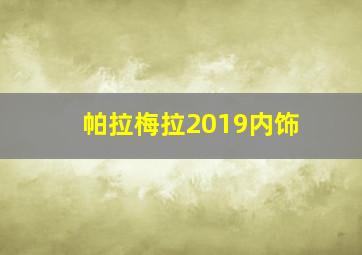 帕拉梅拉2019内饰